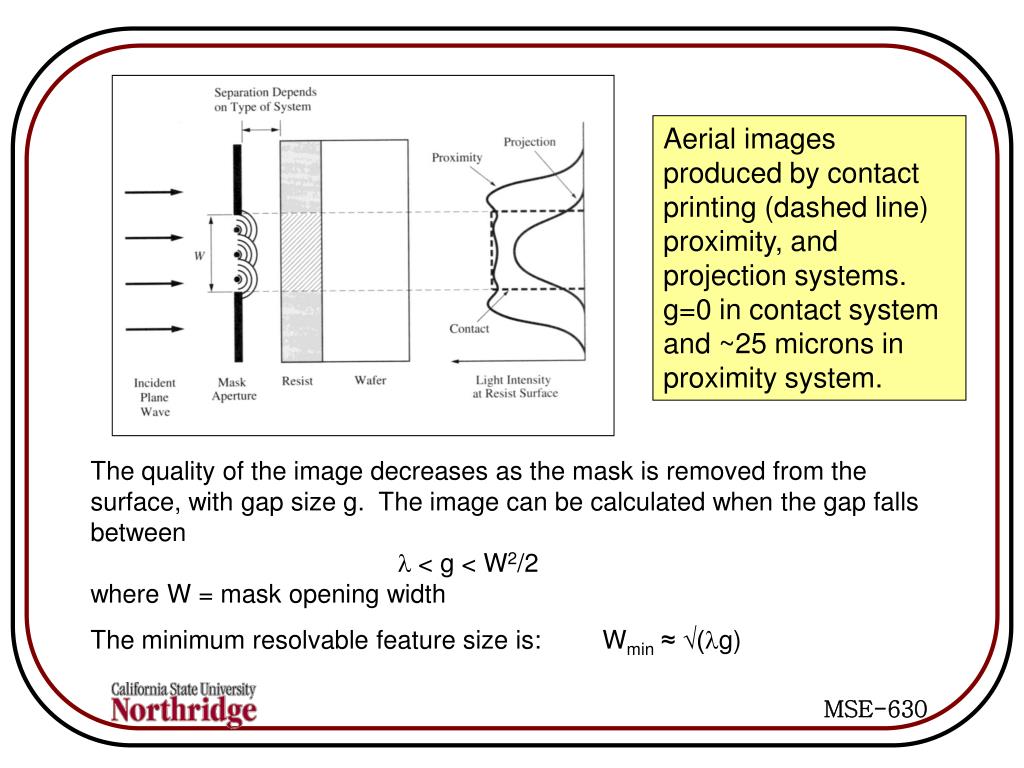 Separation Depends on Type of System

Projection

Proximity

W

Contact

Incident Plane Wave

Mask Aperture

Resist

Wafer

Light Intensity at Resist Surface

Aerial images produced by contact printing (dashed line) proximity, and projection systems. g=0 in contact system and ~25 microns in proximity system.

The quality of the image decreases as the mask is removed from the surface, with gap size g. The image can be calculated when the gap falls between

$\lambda < g < W^2/2$

where W = mask opening width

The minimum resolvable feature size is: $W_{min} \approx \sqrt{(\lambda g)}$

California State University
Northridge

MSE-630